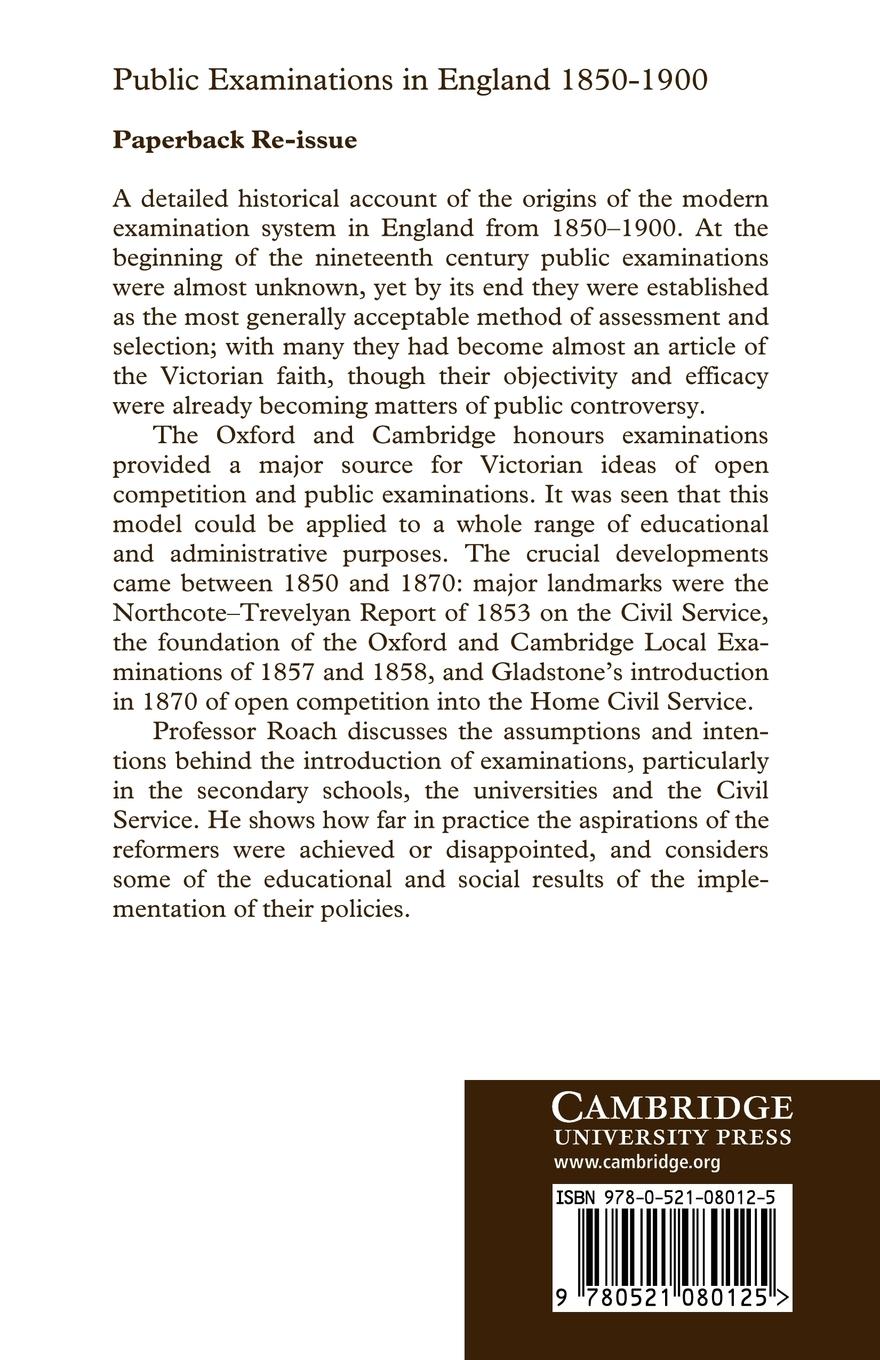 Public Examinations in England 1850-1900

Paperback Re-issue

A detailed historical account of the origins of the modern examination system in England from 1850–1900. At the beginning of the nineteenth century public examinations were almost unknown, yet by its end they were established as the most generally acceptable method of assessment and selection; with many they had become almost an article of the Victorian faith, though their objectivity and efficacy were already becoming matters of public controversy.

The Oxford and Cambridge honours examinations provided a major source for Victorian ideas of open competition and public examinations. It was seen that this model could be applied to a whole range of educational and administrative purposes. The crucial developments came between 1850 and 1870: major landmarks were the Northcote–Trevelyan Report of 1853 on the Civil Service, the foundation of the Oxford and Cambridge Local Examinations of 1857 and 1858, and Gladstone's introduction in 1870 of open competition into the Home Civil Service.

Professor Roach discusses the assumptions and intentions behind the introduction of examinations, particularly in the secondary schools, the universities and the Civil Service. He shows how far in practice the aspirations of the reformers were achieved or disappointed, and considers some of the educational and social results of the implementation of their policies.

CAMBRIDGE
UNIVERSITY PRESS
www.cambridge.org

ISBN 978-0-521-08012-5

9 780521 080125 >